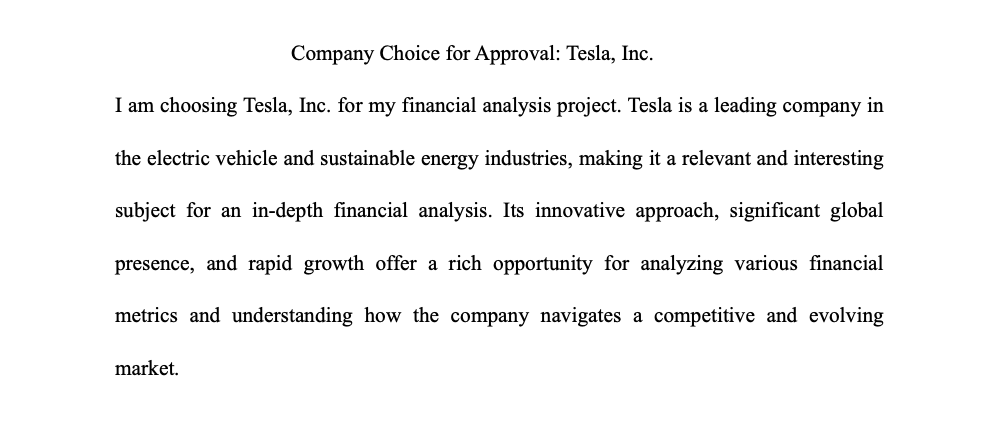 Company Choice for Approval: Tesla, Inc.

I am choosing Tesla, Inc. for my financial analysis project. Tesla is a leading company in the electric vehicle and sustainable energy industries, making it a relevant and interesting subject for an in-depth financial analysis. Its innovative approach, significant global presence, and rapid growth offer a rich opportunity for analyzing various financial metrics and understanding how the company navigates a competitive and evolving market.